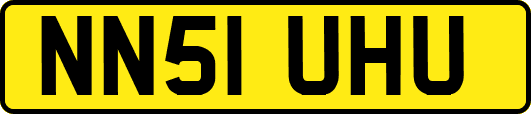 NN51 UHU